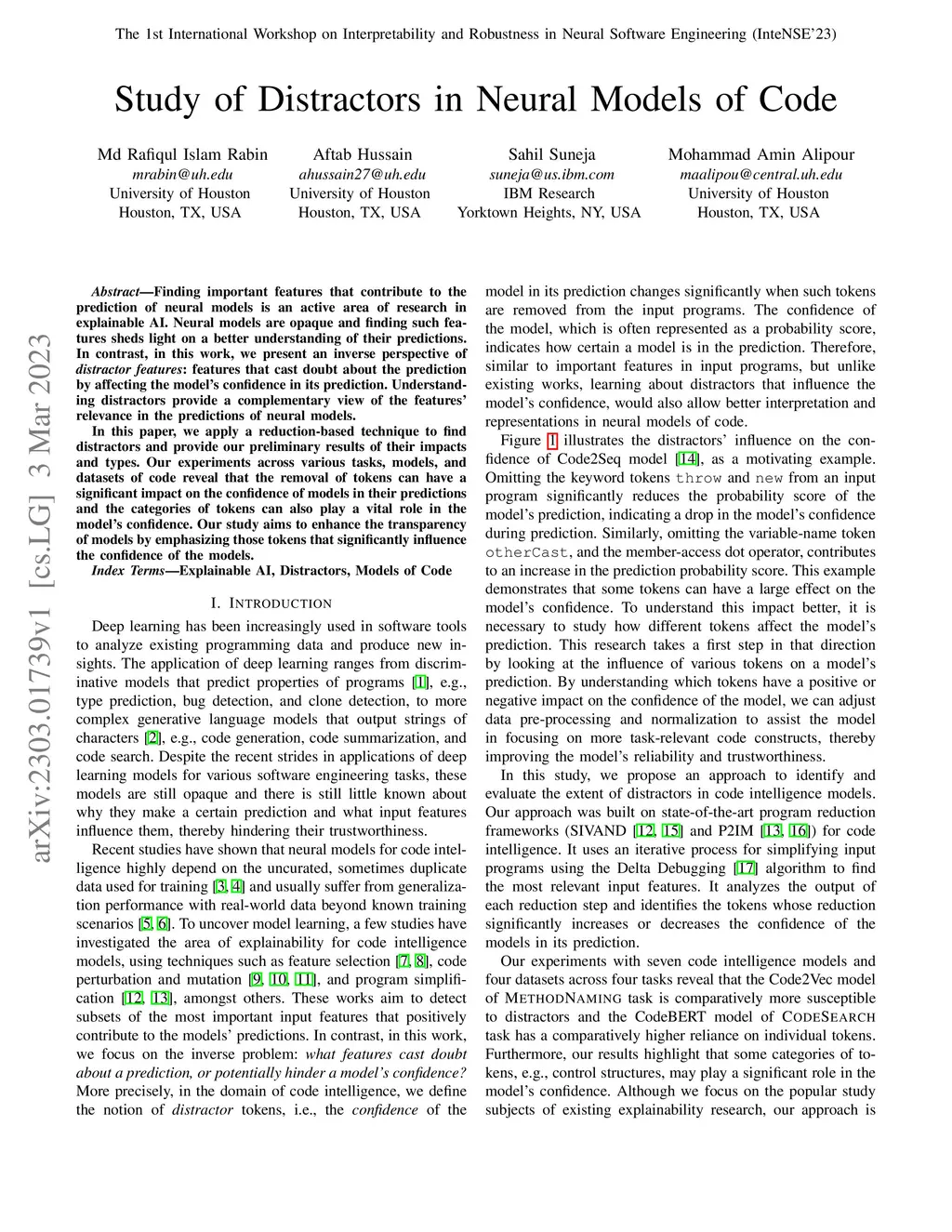 The 1st International Workshop on Interpretability and Robustness in Neural Software Engineering (InteNSE'23)

Study of Distractors in Neural Models of Code

Md Rafiqul Islam Rabin
mrabin@uh.edu
University of Houston
Houston, TX, USA

Aftab Hussain
ahussain27@uh.edu
University of Houston
Houston, TX, USA

Sahil Suneja
suneja@us.ibm.com
IBM Research
Yorktown Heights, NY, USA

Mohammad Amin Alipour
maalipou@central.uh.edu
University of Houston
Houston, TX, USA

arXiv:2303.01739v1 [cs.LG] 3 Mar 2023

Abstract—Finding important features that contribute to the prediction of neural models is an active area of research in explainable AI. Neural models are opaque and finding such features sheds light on a better understanding of their predictions. In contrast, in this work, we present an inverse perspective of distractor features: features that cast doubt about the prediction by affecting the model's confidence in its prediction. Understanding distractors provide a complementary view of the features' relevance in the predictions of neural models.

In this paper, we apply a reduction-based technique to find distractors and provide our preliminary results of their impacts and types. Our experiments across various tasks, models, and datasets of code reveal that the removal of tokens can have a significant impact on the confidence of models in their predictions and the categories of tokens can also play a vital role in the model's confidence. Our study aims to enhance the transparency of models by emphasizing those tokens that significantly influence the confidence of the models.

Index Terms—Explainable AI, Distractors, Models of Code

I. INTRODUCTION

Deep learning has been increasingly used in software tools to analyze existing programming data and produce new insights. The application of deep learning ranges from discriminative models that predict properties of programs [1], e.g., type prediction, bug detection, and clone detection, to more complex generative language models that output strings of characters [2], e.g., code generation, code summarization, and code search. Despite the recent strides in applications of deep learning models for various software engineering tasks, these models are still opaque and there is still little known about why they make a certain prediction and what input features influence them, thereby hindering their trustworthiness.

Recent studies have shown that neural models for code intelligence highly depend on the uncurated, sometimes duplicate data used for training [3, 4] and usually suffer from generalization performance with real-world data beyond known training scenarios [5, 6]. To uncover model learning, a few studies have investigated the area of explainability for code intelligence models, using techniques such as feature selection [7, 8], code perturbation and mutation [9, 10, 11], and program simplification [12, 13], amongst others. These works aim to detect subsets of the most important input features that positively contribute to the models' predictions. In contrast, in this work, we focus on the inverse problem: what features cast doubt about a prediction, or potentially hinder a model's confidence? More precisely, in the domain of code intelligence, we define the notion of distractor tokens, i.e., the confidence of the model in its prediction changes significantly when such tokens are removed from the input programs. The confidence of the model, which is often represented as a probability score, indicates how certain a model is in the prediction. Therefore, similar to important features in input programs, but unlike existing works, learning about distractors that influence the model's confidence, would also allow better interpretation and representations in neural models of code.

Figure 1 illustrates the distractors' influence on the confidence of Code2Seq model [14], as a motivating example. Omitting the keyword tokens throw and new from an input program significantly reduces the probability score of the model's prediction, indicating a drop in the model's confidence during prediction. Similarly, omitting the variable-name token otherCast, and the member-access dot operator, contributes to an increase in the prediction probability score. This example demonstrates that some tokens can have a large effect on the model's confidence. To understand this impact better, it is necessary to study how different tokens affect the model's prediction. This research takes a first step in that direction by looking at the influence of various tokens on a model's prediction. By understanding which tokens have a positive or negative impact on the confidence of the model, we can adjust data pre-processing and normalization to assist the model in focusing on more task-relevant code constructs, thereby improving the model's reliability and trustworthiness.

In this study, we propose an approach to identify and evaluate the extent of distractors in code intelligence models. Our approach was built on state-of-the-art program reduction frameworks (SIVAND [12, 15] and P2IM [13, 16]) for code intelligence. It uses an iterative process for simplifying input programs using the Delta Debugging [17] algorithm to find the most relevant input features. It analyzes the output of each reduction step and identifies the tokens whose reduction significantly increases or decreases the confidence of the models in its prediction.

Our experiments with seven code intelligence models and four datasets across four tasks reveal that the Code2Vec model of METHODNAMING task is comparatively more susceptible to distractors and the CodeBERT model of CODESEARCH task has a comparatively higher reliance on individual tokens. Furthermore, our results highlight that some categories of tokens, e.g., control structures, may play a significant role in the model's confidence. Although we focus on the popular study subjects of existing explainability research, our approach is